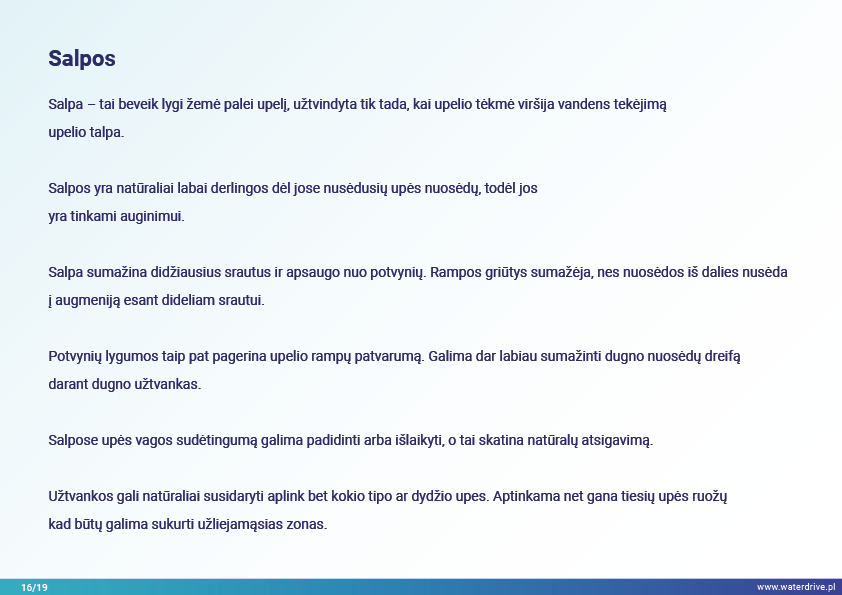 Salpos

Salpa – tai beveik lygi žemė palei upelį, užtvindyta tik tada, kai upelio tėkmė viršija vandens tekėjimą upelio talpa.

Salpos yra natūraliai labai derlingos dėl jose nusėdusių upės nuosėdų, todėl jos yra tinkami auginimui.

Salpa sumažina didžiausius srautus ir apsaugo nuo potvynių. Rampos griūtys sumažėja, nes nuosėdos iš dalies nusėda į augmeniją esant dideliam srautui.

Potvynių lygumos taip pat pagerina upelio rampų patvarumą. Galima dar labiau sumažinti dugno nuosėdų dreifą darant dugno užtvankas.

Salpose upės vagos sudėtingumą galima padidinti arba išlaikyti, o tai skatina natūralų atsigavimą.

Užtvankos gali natūraliai susidaryti aplink bet kokio tipo ar dydžio upes. Aptinkama net gana tiesių upės ruožų kad būtų galima sukurti užliejamąsias zonas.

16/19

www.waterdrive.pl